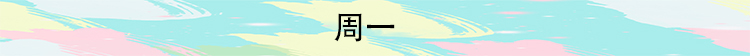 周一